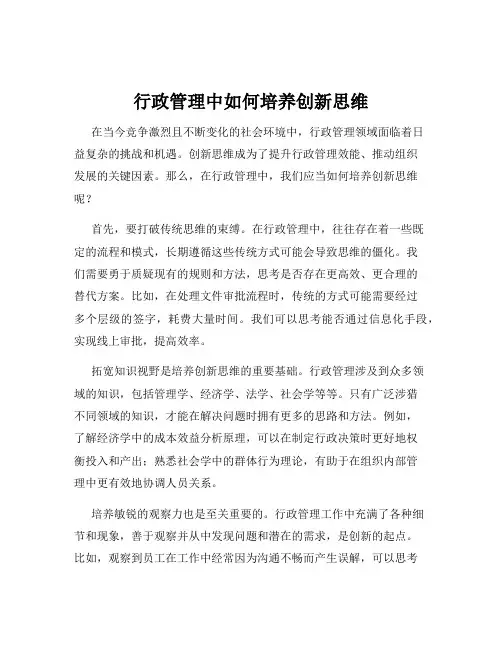 行政管理中如何培养创新思维

在当今竞争激烈且不断变化的社会环境中，行政管理领域面临着日益复杂的挑战和机遇。创新思维成为了提升行政管理效能、推动组织发展的关键因素。那么，在行政管理中，我们应当如何培养创新思维呢？

首先，要打破传统思维的束缚。在行政管理中，往往存在着一些既定的流程和模式，长期遵循这些传统方式可能会导致思维的僵化。我们需要勇于质疑现有的规则和方法，思考是否存在更高效、更合理的替代方案。比如，在处理文件审批流程时，传统的方式可能需要经过多个层级的签字，耗费大量时间。我们可以思考能否通过信息化手段，实现线上审批，提高效率。

拓宽知识视野是培养创新思维的重要基础。行政管理涉及到众多领域的知识，包括管理学、经济学、法学、社会学等等。只有广泛涉猎不同领域的知识，才能在解决问题时拥有更多的思路和方法。例如，了解经济学中的成本效益分析原理，可以在制定行政决策时更好地权衡投入和产出；熟悉社会学中的群体行为理论，有助于在组织内部管理中更有效地协调人员关系。

培养敏锐的观察力也是至关重要的。行政管理工作中充满了各种细节和现象，善于观察并从中发现问题和潜在的需求，是创新的起点。比如，观察到员工在工作中经常因为沟通不畅而产生误解，可以思考